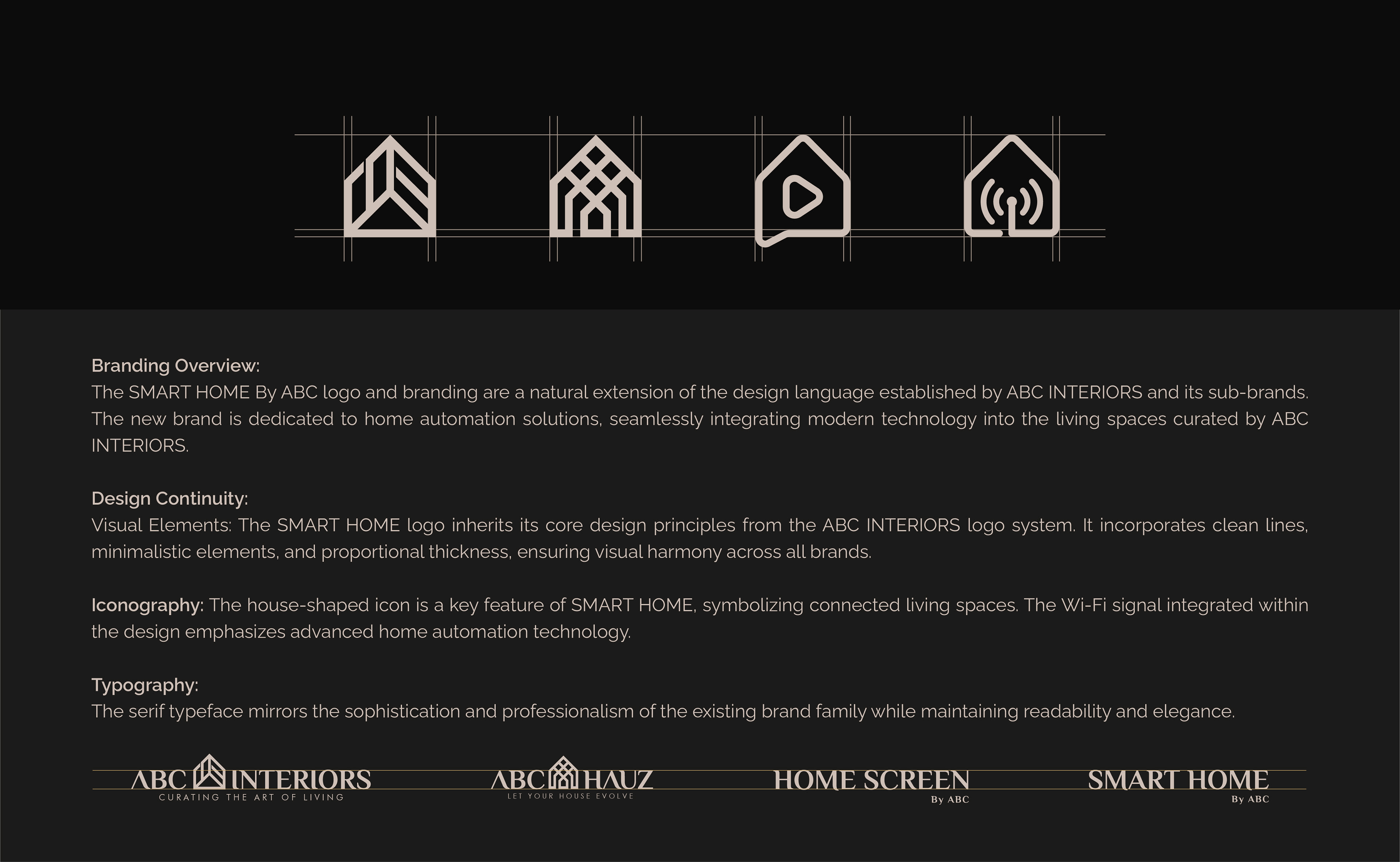 Branding Overview:
The SMART HOME By ABC logo and branding are a natural extension of the design language established by ABC INTERIORS and its sub-brands. The new brand is dedicated to home automation solutions, seamlessly integrating modern technology into the living spaces curated by ABC INTERIORS.

Design Continuity:
Visual Elements: The SMART HOME logo inherits its core design principles from the ABC INTERIORS logo system. It incorporates clean lines, minimalistic elements, and proportional thickness, ensuring visual harmony across all brands.

Iconography: The house-shaped icon is a key feature of SMART HOME, symbolizing connected living spaces. The Wi-Fi signal integrated within the design emphasizes advanced home automation technology.

Typography:
The serif typeface mirrors the sophistication and professionalism of the existing brand family while maintaining readability and elegance.

ABC INTERIORS
CURATING THE ART OF LIVING

ABC HAUZ
LET YOUR HOUSE EVOLVE

HOME SCREEN
By ABC

SMART HOME
By ABC